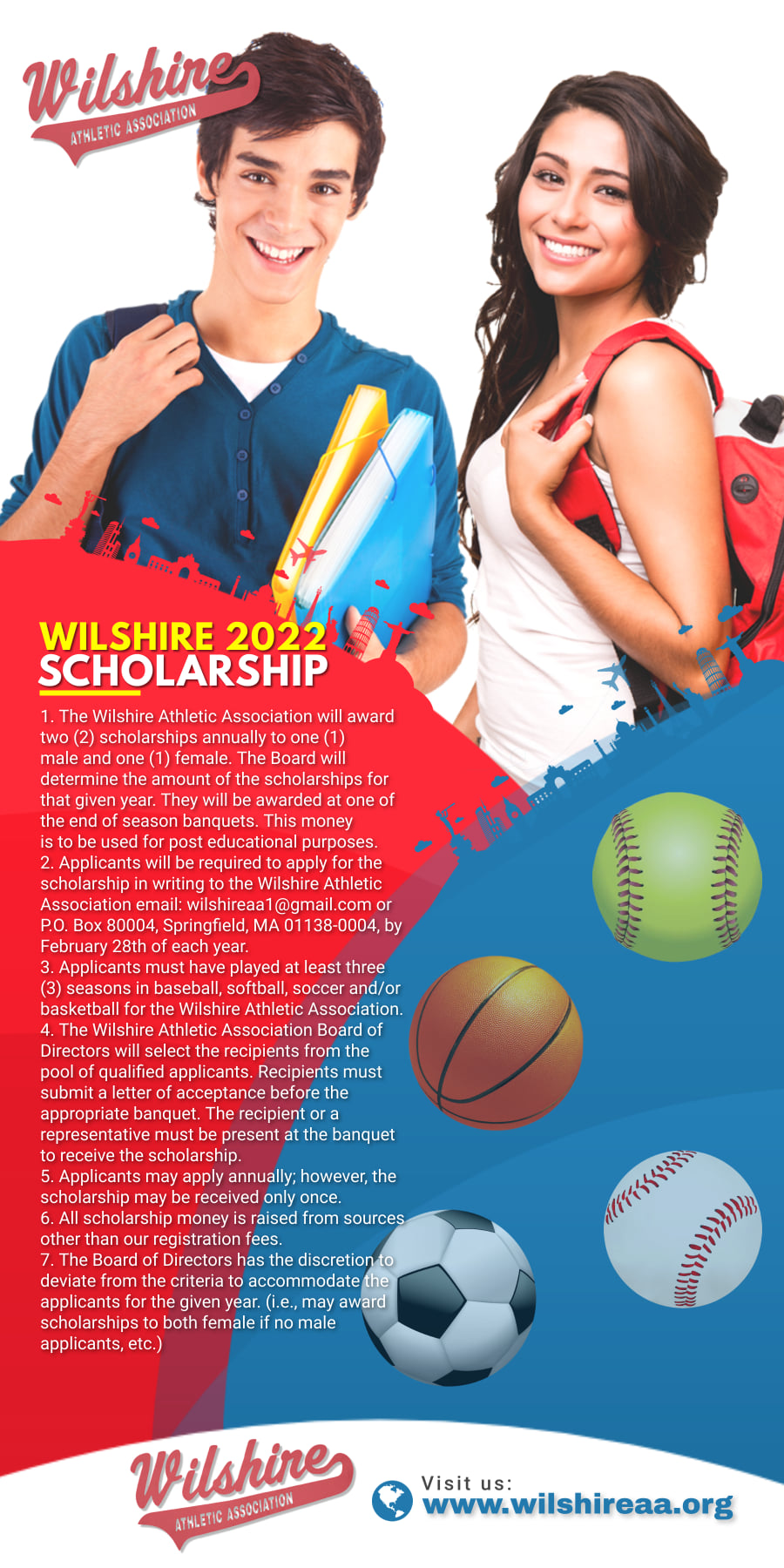 Wilshire
ATHLETIC ASSOCIATION

WILSHIRE 2022
SCHOLARSHIP

1. The Wilshire Athletic Association will award two (2) scholarships annually to one (1) male and one (1) female. The Board will determine the amount of the scholarships for that given year. They will be awarded at one of the end of season banquets. This money is to be used for post educational purposes.
2. Applicants will be required to apply for the scholarship in writing to the Wilshire Athletic Association email: wilshireaa1@gmail.com or P.O. Box 80004, Springfield, MA 01138-0004, by February 28th of each year.
3. Applicants must have played at least three (3) seasons in baseball, softball, soccer and/or basketball for the Wilshire Athletic Association.
4. The Wilshire Athletic Association Board of Directors will select the recipients from the pool of qualified applicants. Recipients must submit a letter of acceptance before the appropriate banquet. The recipient or a representative must be present at the banquet to receive the scholarship.
5. Applicants may apply annually; however, the scholarship may be received only once.
6. All scholarship money is raised from sources other than our registration fees.
7. The Board of Directors has the discretion to deviate from the criteria to accommodate the applicants for the given year. (i.e., may award scholarships to both female if no male applicants, etc.)

Wilshire
ATHLETIC ASSOCIATION

Visit us:
www.wilshireaa.org